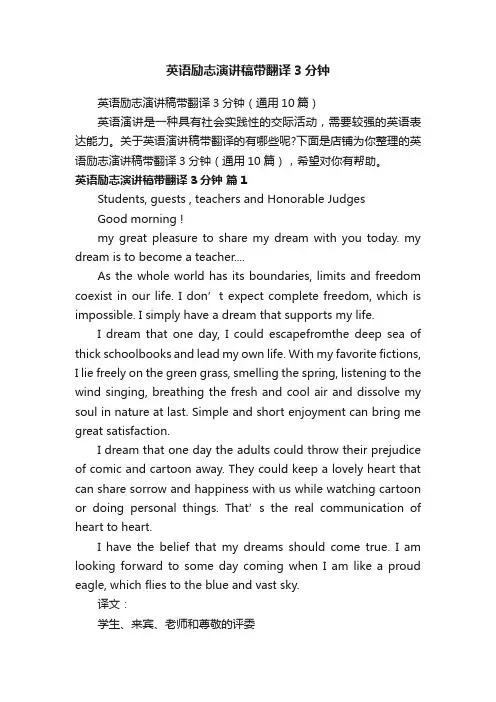 英语励志演讲稿带翻译 3 分钟

英语励志演讲稿带翻译 3 分钟（通用 10 篇）

英语演讲是一种具有社会实践性的交际活动，需要较强的英语表达能力。关于英语演讲稿带翻译的有哪些呢?下面是店铺为你整理的英语励志演讲稿带翻译 3 分钟（通用 10 篇），希望对你有帮助。

英语励志演讲稿带翻译 3 分钟 篇 1

Students, guests , teachers and Honorable Judges

Good morning !

my great pleasure to share my dream with you today. my dream is to become a teacher....

As the whole world has its boundaries, limits and freedom coexist in our life. I don’ t expect complete freedom, which is impossible. I simply have a dream that supports my life.

I dream that one day, I could escapefromthe deep sea of thick schoolbooks and lead my own life. With my favorite fictions, I lie freely on the green grass, smelling the spring, listening to the wind singing, breathing the fresh and cool air and dissolve my soul in nature at last. Simple and short enjoyment can bring me great satisfaction.

I dream that one day the adults could throw their prejudice of comic and cartoon away. They could keep a lovely heart that can share sorrow and happiness with us while watching cartoon or doing personal things. That’ s the real communication of heart to heart.

I have the belief that my dreams should come true. I am looking forward to some day coming when I am like a proud eagle, which flies to the blue and vast sky.

译文：

学生、来宾、老师和尊敬的评委